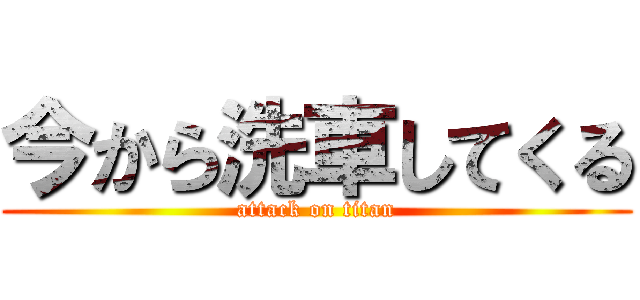 今から洗車してくる
attack on titan